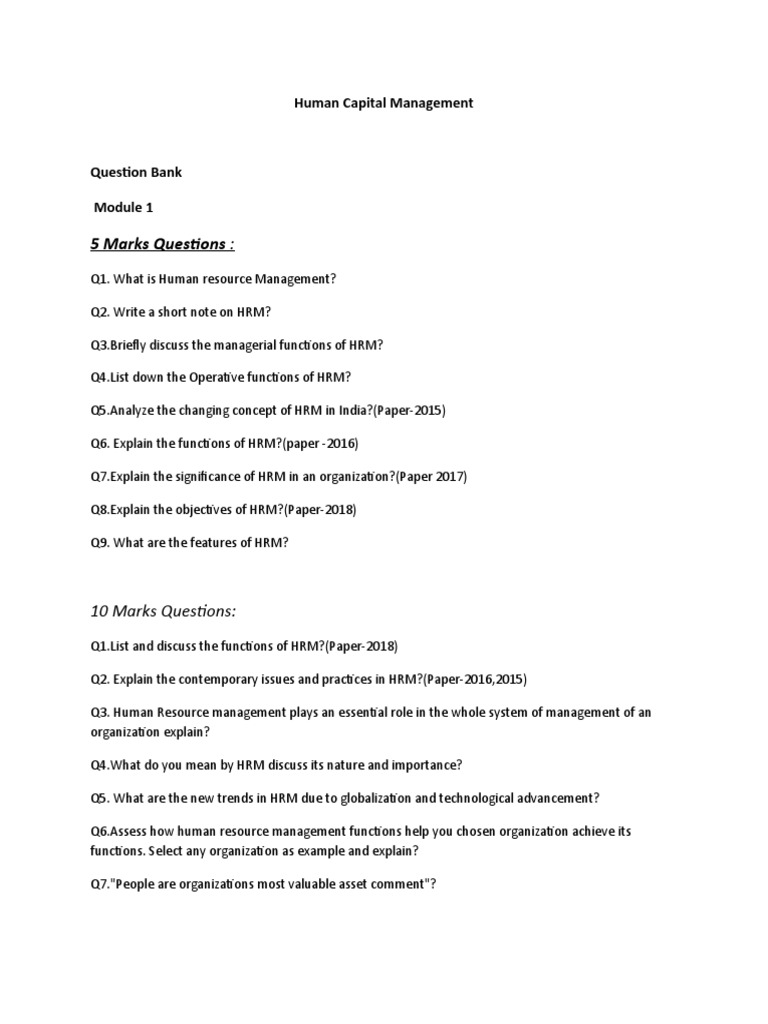 Human Capital Management

Question Bank

Module 1

5 Marks Questions :

Q1. What is Human resource Management?

Q2. Write a short note on HRM?

Q3.Briefly discuss the managerial functions of HRM?

Q4.List down the Operative functions of HRM?

Q5.Analyze the changing concept of HRM in India?(Paper-2015)

Q6. Explain the functions of HRM?(paper -2016)

Q7.Explain the significance of HRM in an organization?(Paper 2017)

Q8.Explain the objectives of HRM?(Paper-2018)

Q9. What are the features of HRM?

10 Marks Questions:

Q1.List and discuss the functions of HRM?(Paper-2018)

Q2. Explain the contemporary issues and practices in HRM?(Paper-2016,2015)

Q3. Human Resource management plays an essential role in the whole system of management of an organization explain?

Q4.What do you mean by HRM discuss its nature and importance?

Q5. What are the new trends in HRM due to globalization and technological advancement?

Q6.Assess how human resource management functions help you chosen organization achieve its functions. Select any organization as example and explain?

Q7."People are organizations most valuable asset comment"?